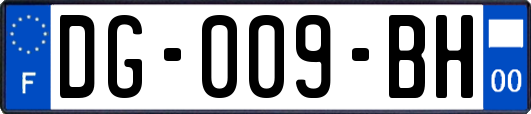 F

DG-009-BH

00